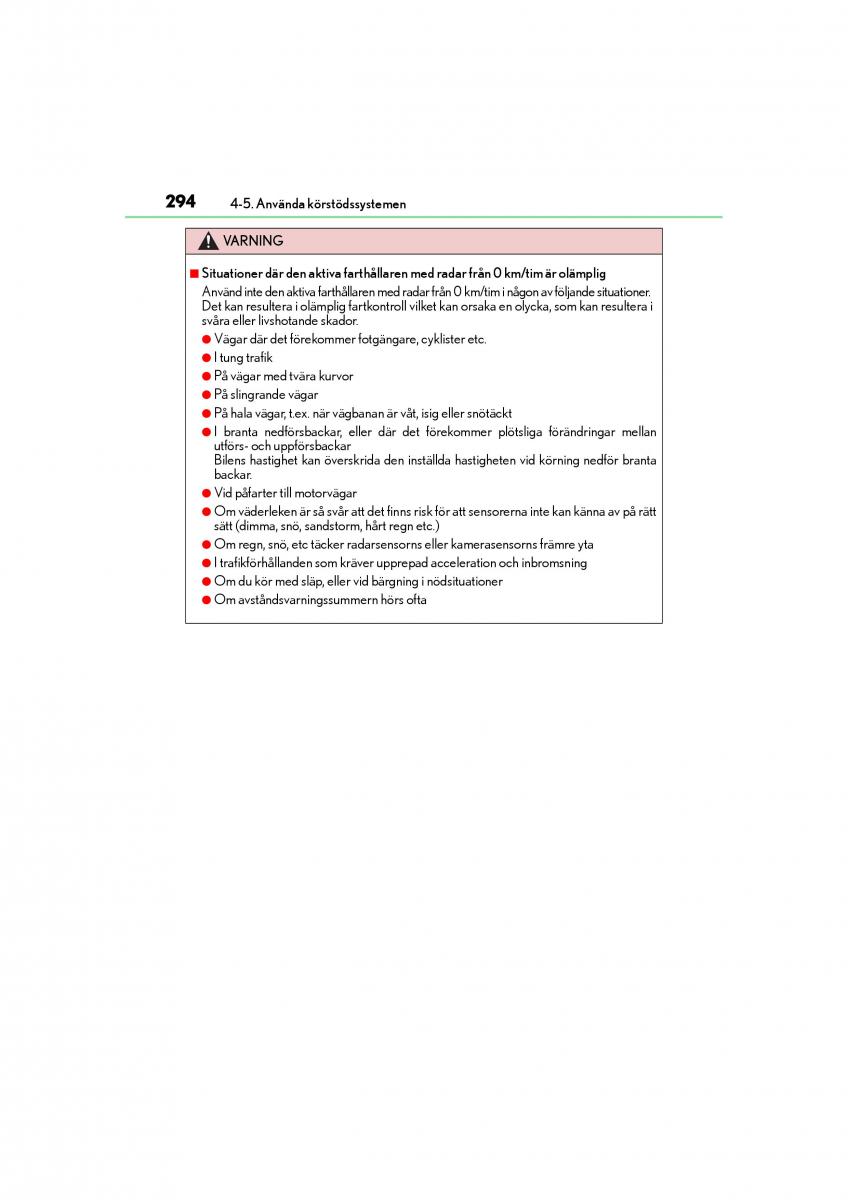 294 4-5. Använda körstödssystemen

VARNING

■ Situationer där den aktiva farthållaren med radar från 0 km/tim är olämplig
Använd inte den aktiva farthållaren med radar från 0 km/tim i någon av följande situationer. Det kan resultera i olämplig fartkontroll vilket kan orsaka en olycka, som kan resultera i svåra eller livshotande skador.

● Vägar där det förekommer fotgängare, cyklister etc.
● I tung trafik
● På vägar med tvära kurvor
● På slingrande vägar
● På hala vägar, t.ex. när vägbanan är våt, isig eller snötäckt
● I branta nedförsbackar, eller där det förekommer plötsliga förändringar mellan utförs- och uppförsbackar
Bilens hastighet kan överskrida den inställda hastigheten vid körning nedför branta backar.
● Vid påfarter till motorvägar
● Om väderleken är så svår att det finns risk för att sensorerna inte kan känna av på rätt sätt (dimma, snö, sandstorm, hårt regn etc.)
● Om regn, snö, etc täcker radarsensorns eller kamerasensorns främre yta
● I trafikförhållanden som kräver upprepad acceleration och inbromsning
● Om du kör med släp, eller vid bärgning i nödsituationer
● Om avståndsvarningssummern hörs ofta